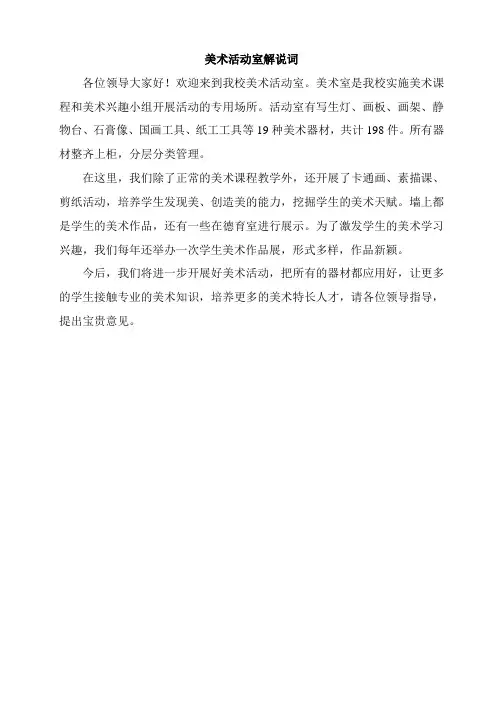 美术活动室解说词

各位领导大家好！欢迎来到我校美术活动室。美术室是我校实施美术课程和美术兴趣小组开展活动的专用场所。活动室有写生灯、画板、画架、静物台、石膏像、国画工具、纸工工具等19种美术器材，共计198件。所有器材整齐上柜，分层分类管理。

在这里，我们除了正常的美术课程教学外，还开展了卡通画、素描课、剪纸活动，培养学生发现美、创造美的能力，挖掘学生的美术天赋。墙上都是学生的美术作品，还有一些在德育室进行展示。为了激发学生的美术学习兴趣，我们每年还举办一次学生美术作品展，形式多样，作品新颖。

今后，我们将进一步开展好美术活动，把所有的器材都应用好，让更多的学生接触专业的美术知识，培养更多的美术特长人才，请各位领导指导，提出宝贵意见。